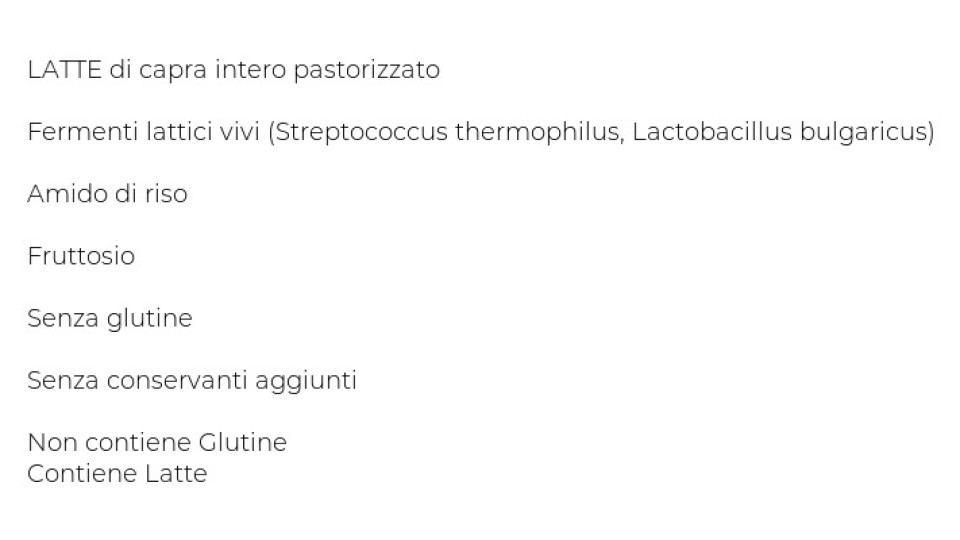 LATTE di capra intero pastorizzato

Fermenti lattici vivi (Streptococcus thermophilus, Lactobacillus bulgaricus)

Amido di riso

Fruttosio

Senza glutine

Senza conservanti aggiunti

Non contiene Glutine
Contiene Latte